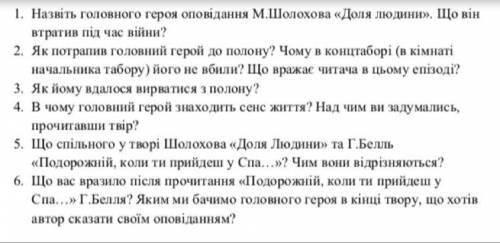 1. Назвіть головного героя оповідання М.Шолохова «Доля людини». Що він втратив під час війни?
2. Як потрапив головний герой до полону? Чому в концтаборі (в кімнаті начальника табору) його не вбили? Що вражає читача в цьому епізоді?
3. Як йому вдалося вирватися з полону?
4. В чому головний герой знаходить сенс життя? Над чим ви задумались, прочитавши твір?
5. Що спільного у творі Шолохова «Доля Людини» та Г.Белль «Подорожній, коли ти прийдеш у Спа…»? Чим вони відрізняються?
6. Що вас вразило після прочитання «Подорожній, коли ти прийдеш у Спа…» Г.Белля? Яким ми бачимо головного героя в кінці твору, що хотів автор сказати своїм оповіданням?